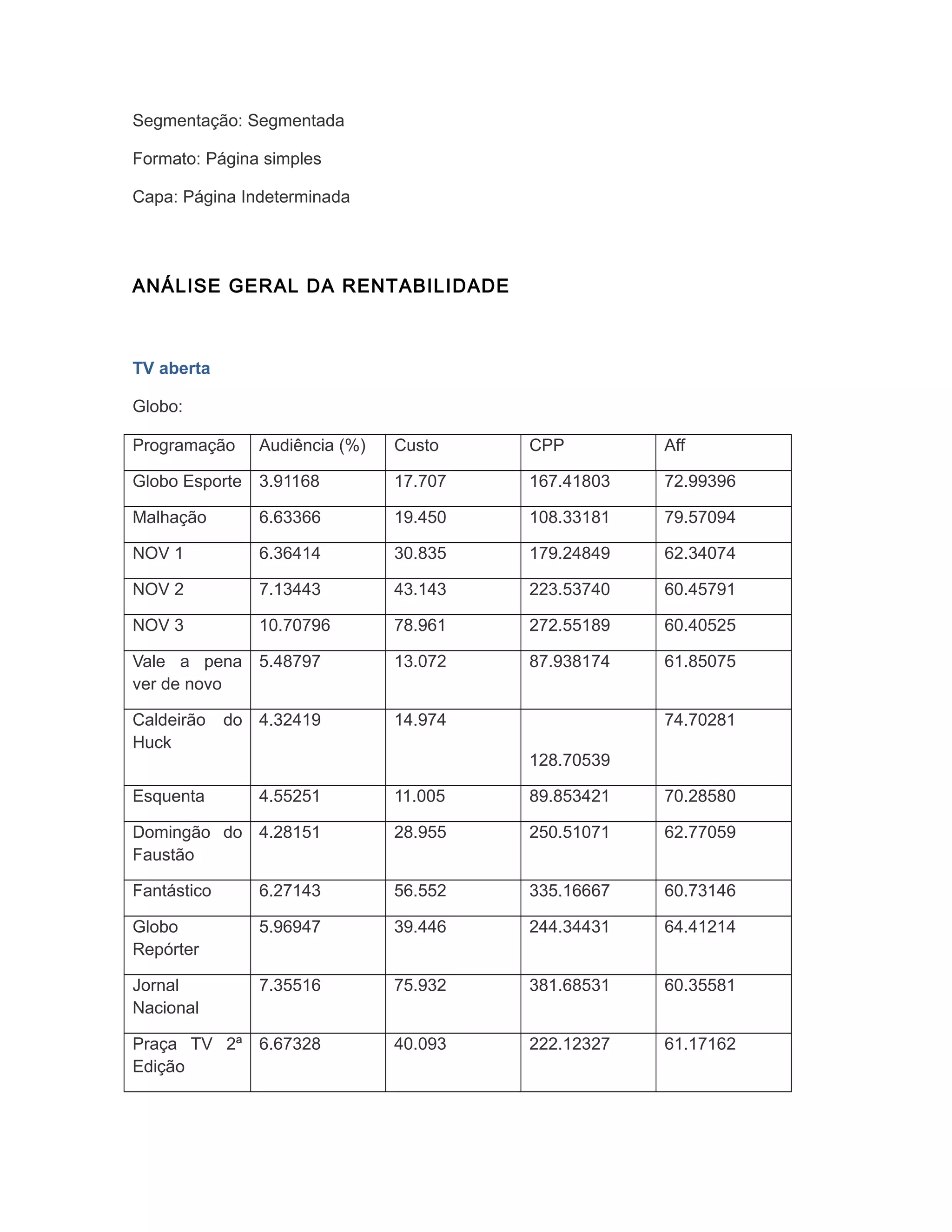 Segmentação: Segmentada

Formato: Página simples

Capa: Página Indeterminada

ANÁLISE GERAL DA RENTABILIDADE

TV aberta

Globo:

| Programação | Audiência (%) | Custo | CPP | Aff |
|---|---|---|---|---|
| Globo Esporte | 3.91168 | 17.707 | 167.41803 | 72.99396 |
| Malhação | 6.63366 | 19.450 | 108.33181 | 79.57094 |
| NOV 1 | 6.36414 | 30.835 | 179.24849 | 62.34074 |
| NOV 2 | 7.13443 | 43.143 | 223.53740 | 60.45791 |
| NOV 3 | 10.70796 | 78.961 | 272.55189 | 60.40525 |
| Vale a pena ver de novo | 5.48797 | 13.072 | 87.938174 | 61.85075 |
| Caldeirão do Huck | 4.32419 | 14.974 | 128.70539 | 74.70281 |
| Esquenta | 4.55251 | 11.005 | 89.853421 | 70.28580 |
| Domingão do Faustão | 4.28151 | 28.955 | 250.51071 | 62.77059 |
| Fantástico | 6.27143 | 56.552 | 335.16667 | 60.73146 |
| Globo Repórter | 5.96947 | 39.446 | 244.34431 | 64.41214 |
| Jornal Nacional | 7.35516 | 75.932 | 381.68531 | 60.35581 |
| Praça TV 2ª Edição | 6.67328 | 40.093 | 222.12327 | 61.17162 |